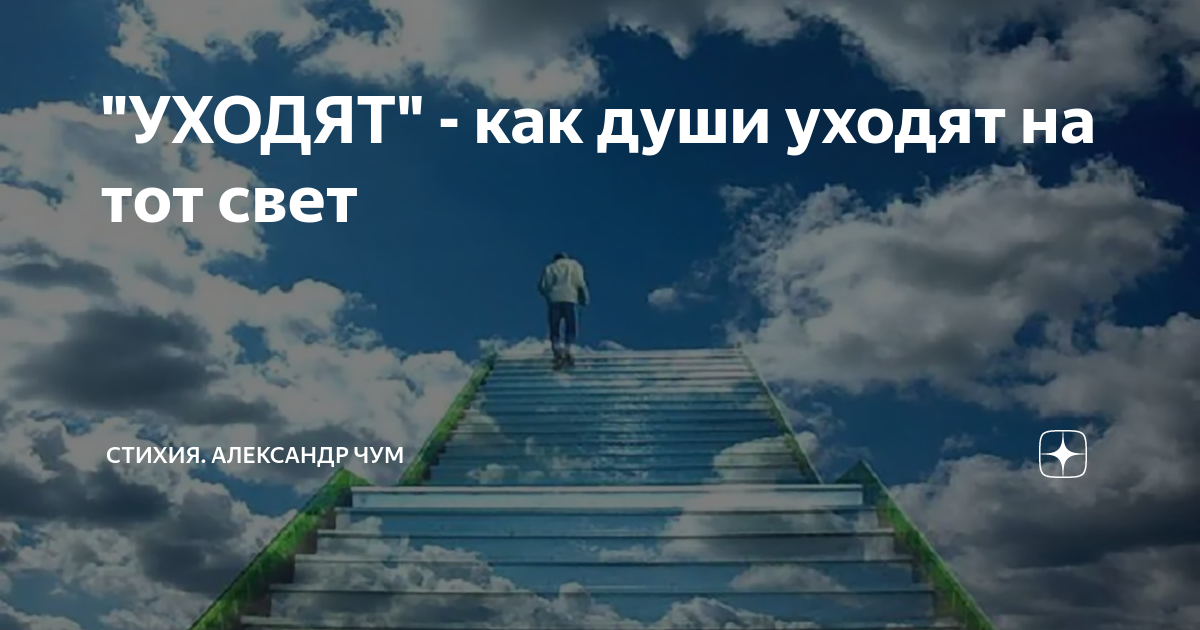 "УХОДЯТ" - как души уходят на тот свет

СТИХИЯ. АЛЕКСАНДР ЧУМ